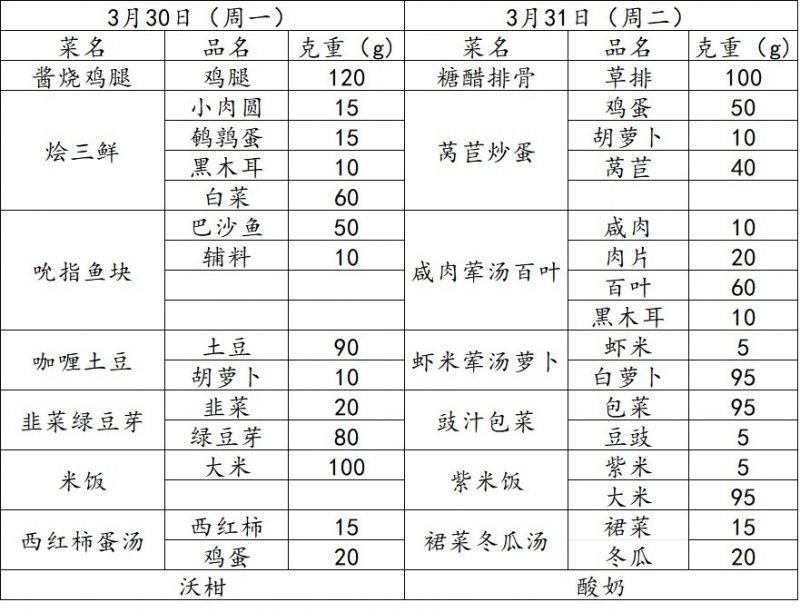 | 3月30日（周一） | | | 3月31日（周二） | | |
|---|---|---|---|---|---|
| 菜名 | 品名 | 克重（g） | 菜名 | 品名 | 克重（g） |
| 酱烧鸡腿 | 鸡腿 | 120 | 糖醋排骨 | 草排 | 100 |
| 烩三鲜 | 小肉圆 | 15 | 莴苣炒蛋 | 鸡蛋 | 50 |
| | 鹌鹑蛋 | 15 | | 胡萝卜 | 10 |
| | 黑木耳 | 10 | | 莴苣 | 40 |
| | 白菜 | 60 | | | |
| 吮指鱼块 | 巴沙鱼 | 50 | 咸肉荤汤百叶 | 咸肉 | 10 |
| | 辅料 | 10 | | 肉片 | 20 |
| | | | | 百叶 | 60 |
| | | | | 黑木耳 | 10 |
| 咖喱土豆 | 土豆 | 90 | 虾米荤汤萝卜 | 虾米 | 5 |
| | 胡萝卜 | 10 | | 白萝卜 | 95 |
| 韭菜绿豆芽 | 韭菜 | 20 | 豉汁包菜 | 包菜 | 95 |
| | 绿豆芽 | 80 | | 豆豉 | 5 |
| 米饭 | 大米 | 100 | 紫米饭 | 紫米 | 5 |
| | | | | 大米 | 95 |
| 西红柿蛋汤 | 西红柿 | 15 | 裙菜冬瓜汤 | 裙菜 | 15 |
| | 鸡蛋 | 20 | | 冬瓜 | 20 |
| 沃柑 | | | 酸奶 | | |